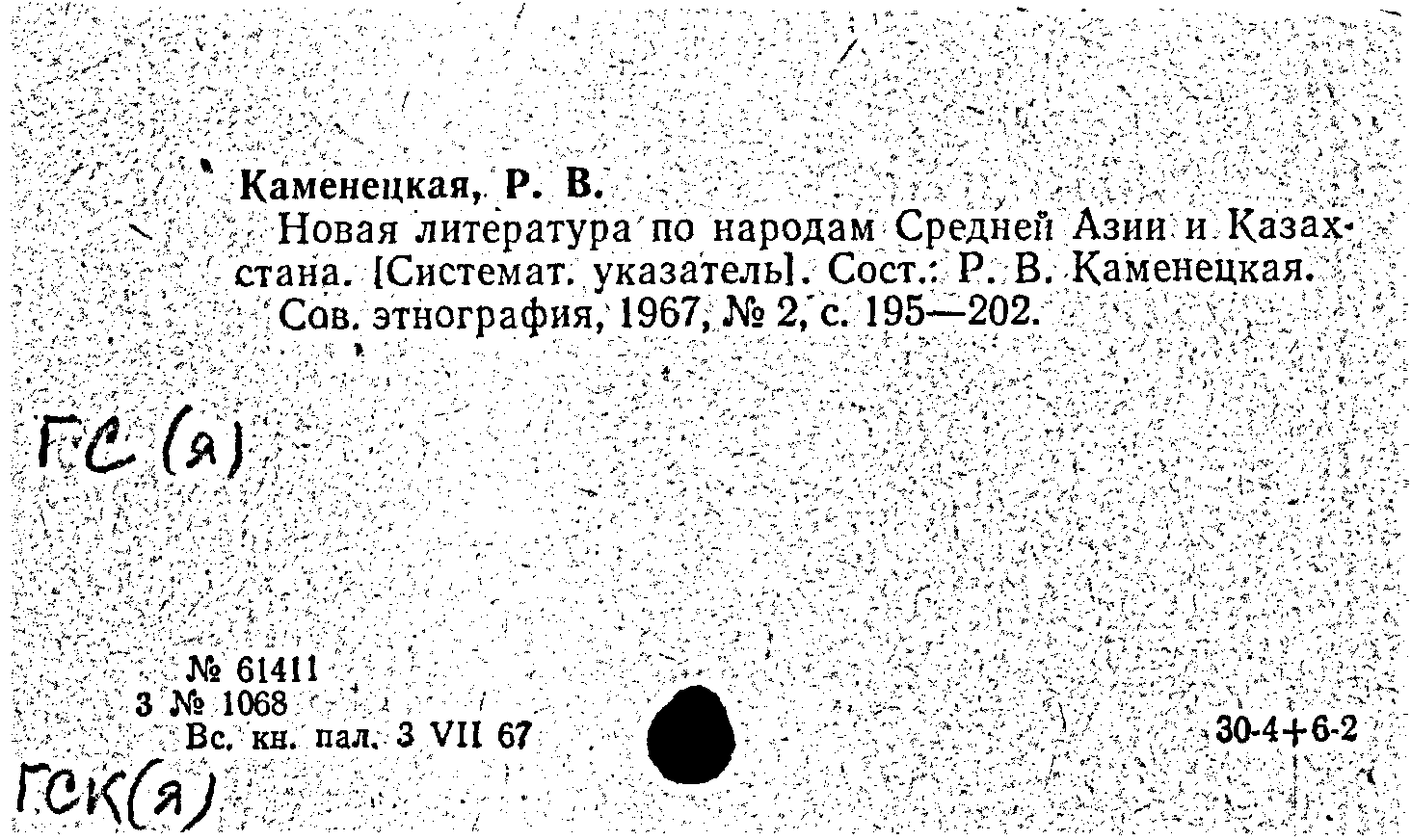 Каменецкая, Р. В.

Новая литература по народам Средней Азии и Казахстана. [Системат. указатель]. Сост.: Р. В. Каменецкая. Сов. этнография, 1967, № 2, с. 195—202.

ГС (я)

№ 61411
3 № 1068
Вс. кн. пал. 3 VII 67

30-4+6-2

ГСК(я)